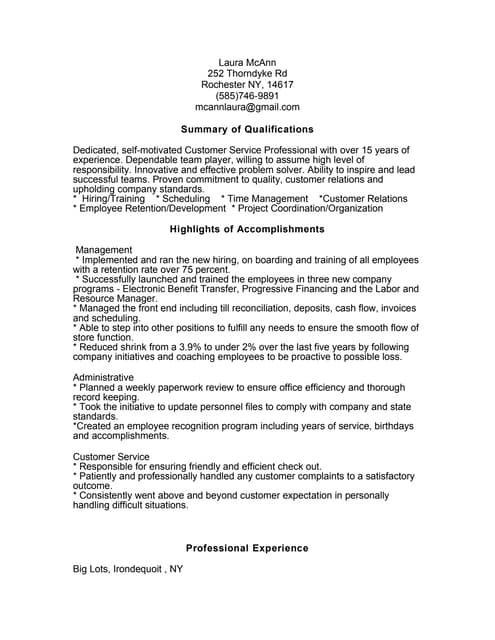 Laura McAnn
252 Thorndyke Rd
Rochester NY, 14617
(585)746-9891
mcannlaura@gmail.com

Summary of Qualifications

Dedicated, self-motivated Customer Service Professional with over 15 years of experience. Dependable team player, willing to assume high level of responsibility. Innovative and effective problem solver. Ability to inspire and lead successful teams. Proven commitment to quality, customer relations and upholding company standards.
* Hiring/Training * Scheduling * Time Management *Customer Relations
* Employee Retention/Development * Project Coordination/Organization

Highlights of Accomplishments

Management
* Implemented and ran the new hiring, on boarding and training of all employees with a retention rate over 75 percent.
* Successfully launched and trained the employees in three new company programs - Electronic Benefit Transfer, Progressive Financing and the Labor and Resource Manager.
* Managed the front end including till reconciliation, deposits, cash flow, invoices and scheduling.
* Able to step into other positions to fulfill any needs to ensure the smooth flow of store function.
* Reduced shrink from a 3.9% to under 2% over the last five years by following company initiatives and coaching employees to be proactive to possible loss.

Administrative
* Planned a weekly paperwork review to ensure office efficiency and thorough record keeping.
* Took the initiative to update personnel files to comply with company and state standards.
*Created an employee recognition program including years of service, birthdays and accomplishments.

Customer Service
* Responsible for ensuring friendly and efficient check out.
* Patiently and professionally handled any customer complaints to a satisfactory outcome.
* Consistently went above and beyond customer expectation in personally handling difficult situations.

Professional Experience

Big Lots, Irondequoit , NY